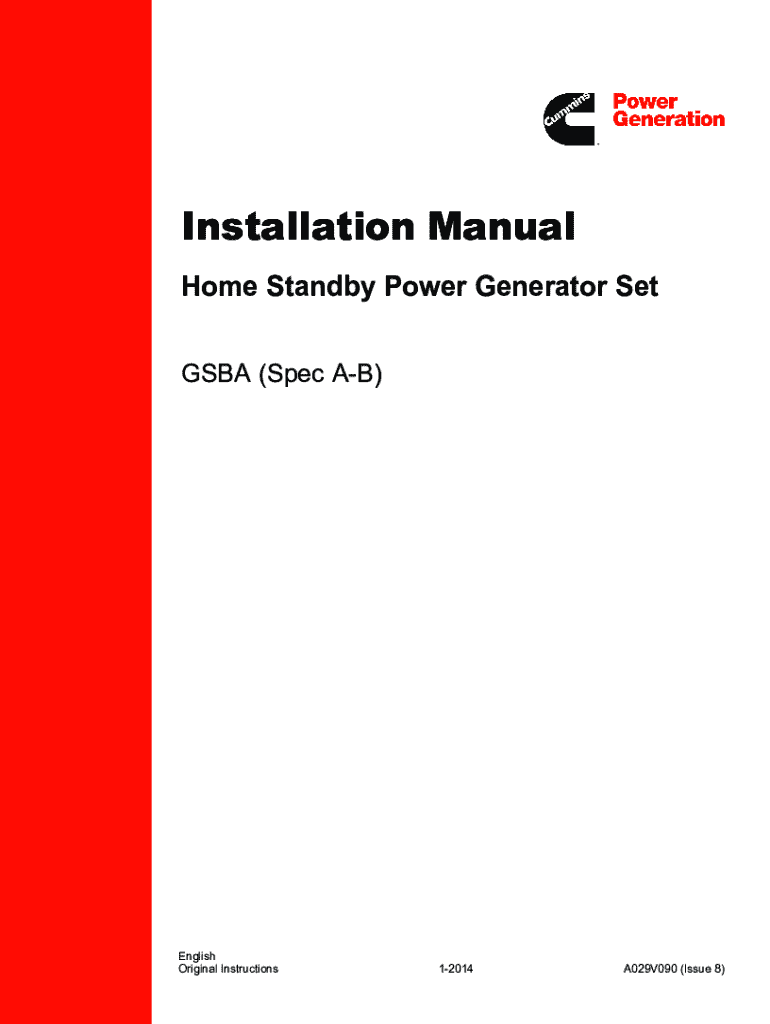 Cummins

Power
Generation

Installation Manual

Home Standby Power Generator Set

GSBA (Spec A-B)

English
Original Instructions

1-2014

A029V090 (Issue 8)